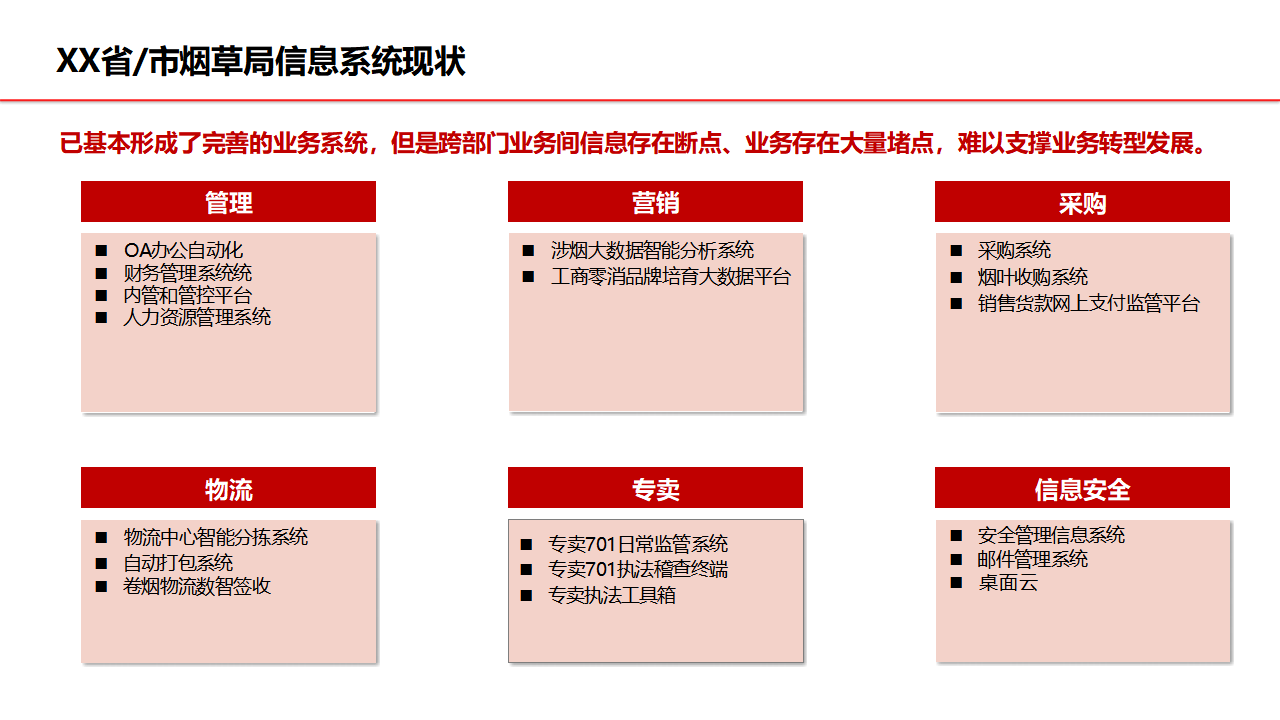 XX省/市烟草局信息系统现状

已基本形成了完善的业务系统，但是跨部门业务间信息存在断点、业务存在大量堵点，难以支撑业务转型发展。

管理

■ OA办公自动化
■ 财务管理系统统
■ 内管和管控平台
■ 人力资源管理系统

营销

■ 涉烟大数据智能分析系统
■ 工商零消品牌培育大数据平台

采购

■ 采购系统
■ 烟叶收购系统
■ 销售货款网上支付监管平台

物流

■ 物流中心智能分拣系统
■ 自动打包系统
■ 卷烟物流数智签收

专卖

■ 专卖701日常监管系统
■ 专卖701执法稽查终端
■ 专卖执法工具箱

信息安全

■ 安全管理信息系统
■ 邮件管理系统
■ 桌面云